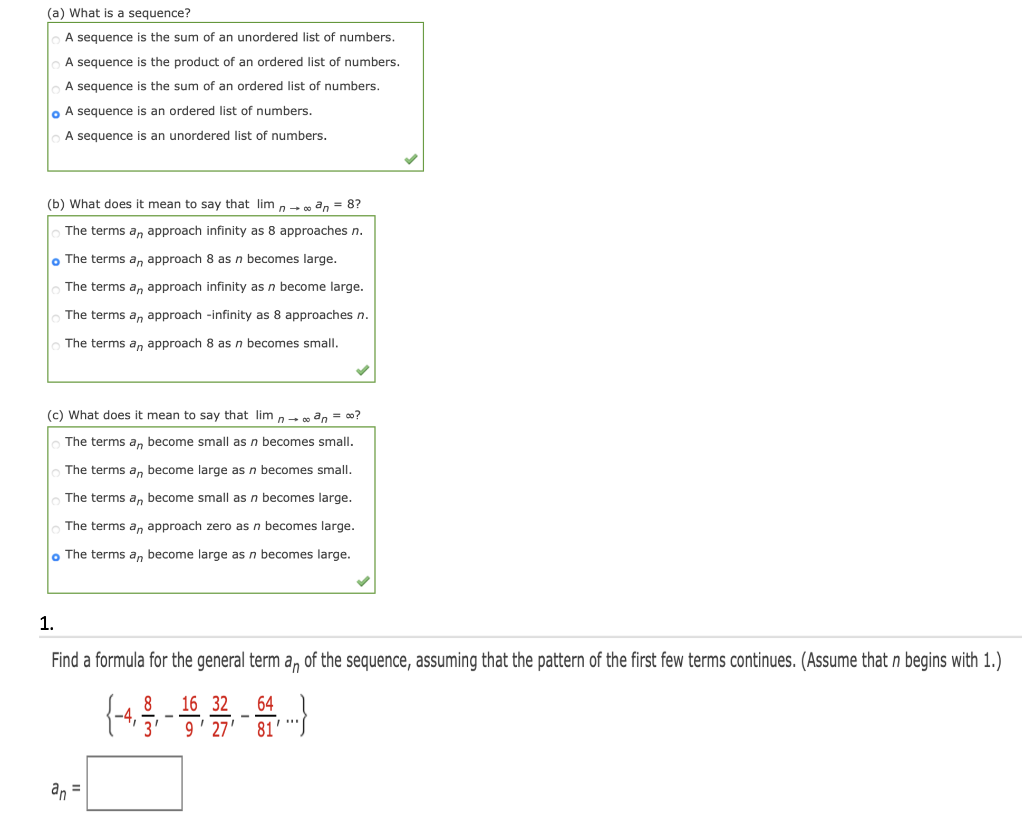 (a) What is a sequence?

A sequence is the sum of an unordered list of numbers.
A sequence is the product of an ordered list of numbers.
A sequence is the sum of an ordered list of numbers.
A sequence is an ordered list of numbers.
A sequence is an unordered list of numbers.

(b) What does it mean to say that $\lim_{n \to \infty} a_n = 8$?

The terms $a_n$ approach infinity as 8 approaches $n$.
The terms $a_n$ approach 8 as $n$ becomes large.
The terms $a_n$ approach infinity as $n$ become large.
The terms $a_n$ approach -infinity as 8 approaches $n$.
The terms $a_n$ approach 8 as $n$ becomes small.

(c) What does it mean to say that $\lim_{n \to \infty} a_n = \infty$?

The terms $a_n$ become small as $n$ becomes small.
The terms $a_n$ become large as $n$ becomes small.
The terms $a_n$ become small as $n$ becomes large.
The terms $a_n$ approach zero as $n$ becomes large.
The terms $a_n$ become large as $n$ becomes large.

1.

Find a formula for the general term $a_n$ of the sequence, assuming that the pattern of the first few terms continues. (Assume that $n$ begins with 1.)

$\left\{-4, \frac{8}{3}, -\frac{16}{9}, \frac{32}{27}, -\frac{64}{81}, \ldots\right\}$

$a_n =$